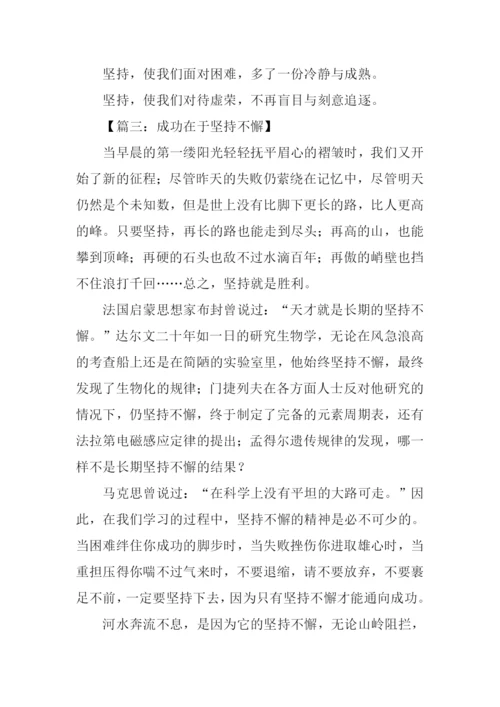 坚持，使我们面对困难，多了一份冷静与成熟。

坚持，使我们对待虚荣，不再盲目与刻意追逐。

【篇三：成功在于坚持不懈】

当早晨的第一缕阳光轻轻抚平眉心的褶皱时，我们又开始了新的征程；尽管昨天的失败仍萦绕在记忆中，尽管明天仍然是个未知数，但是世上没有比脚下更长的路，比人更高的峰。只要坚持，再长的路也能走到尽头；再高的山，也能攀到顶峰；再硬的石头也敌不过水滴百年；再傲的峭壁也挡不住浪打千回……总之，坚持就是胜利。

法国启蒙思想家布封曾说过：“天才就是长期的坚持不懈。”达尔文二十年如一日的研究生物学，无论在风急浪高的考查船上还是在简陋的实验室里，他始终坚持不懈，最终发现了生物化的规律；门捷列夫在各方面人士反对他研究的情况下，仍坚持不懈，终于制定了完备的元素周期表，还有法拉第电磁感应定律的提出；孟得尔遗传规律的发现，哪一样不是长期坚持不懈的结果？

马克思曾说过：“在科学上没有平坦的大路可走。”因此，在我们学习的过程中，坚持不懈的精神是必不可少的。当困难绊住你成功的脚步时，当失败挫伤你进取雄心时，当重担压得你喘不过气来时，不要退缩，请不要放弃，不要裹足不前，一定要坚持下去，因为只有坚持不懈才能通向成功。

河水奔流不息，是因为它的坚持不懈，无论山岭阻拦，